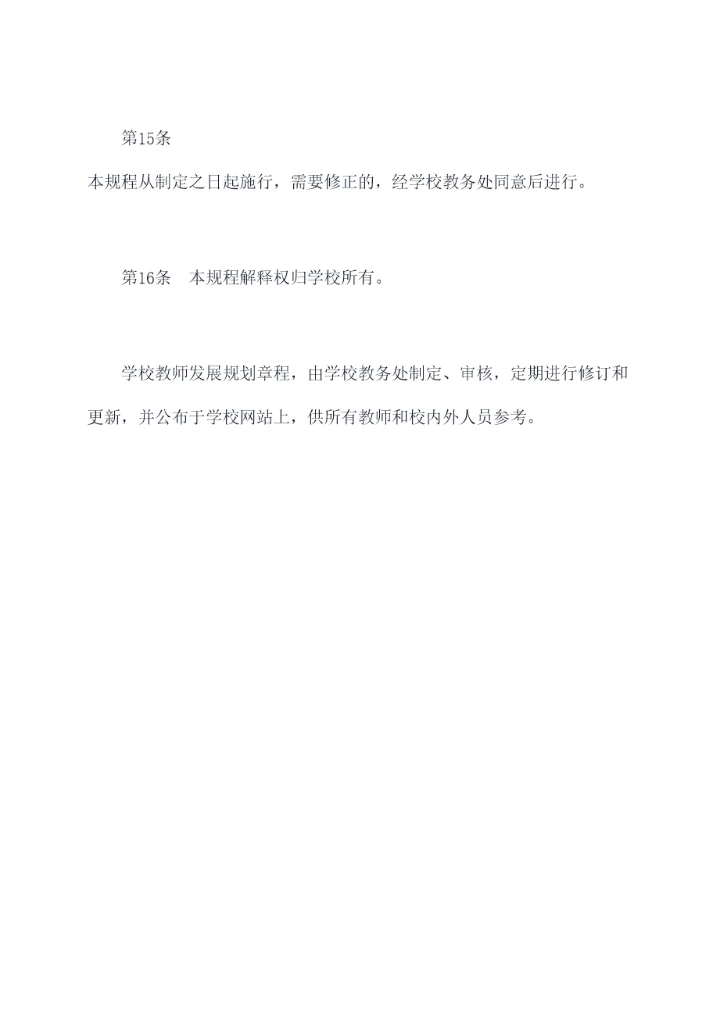 第15条

本规程从制定之日起施行，需要修正的，经学校教务处同意后进行。

第16条 本规程解释权归学校所有。

学校教师发展规划章程，由学校教务处制定、审核，定期进行修订和更新，并公布于学校网站上，供所有教师和校内外人员参考。